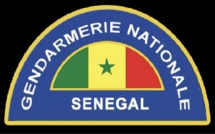 GENDARMERIE NATIONALE
SENEGAL